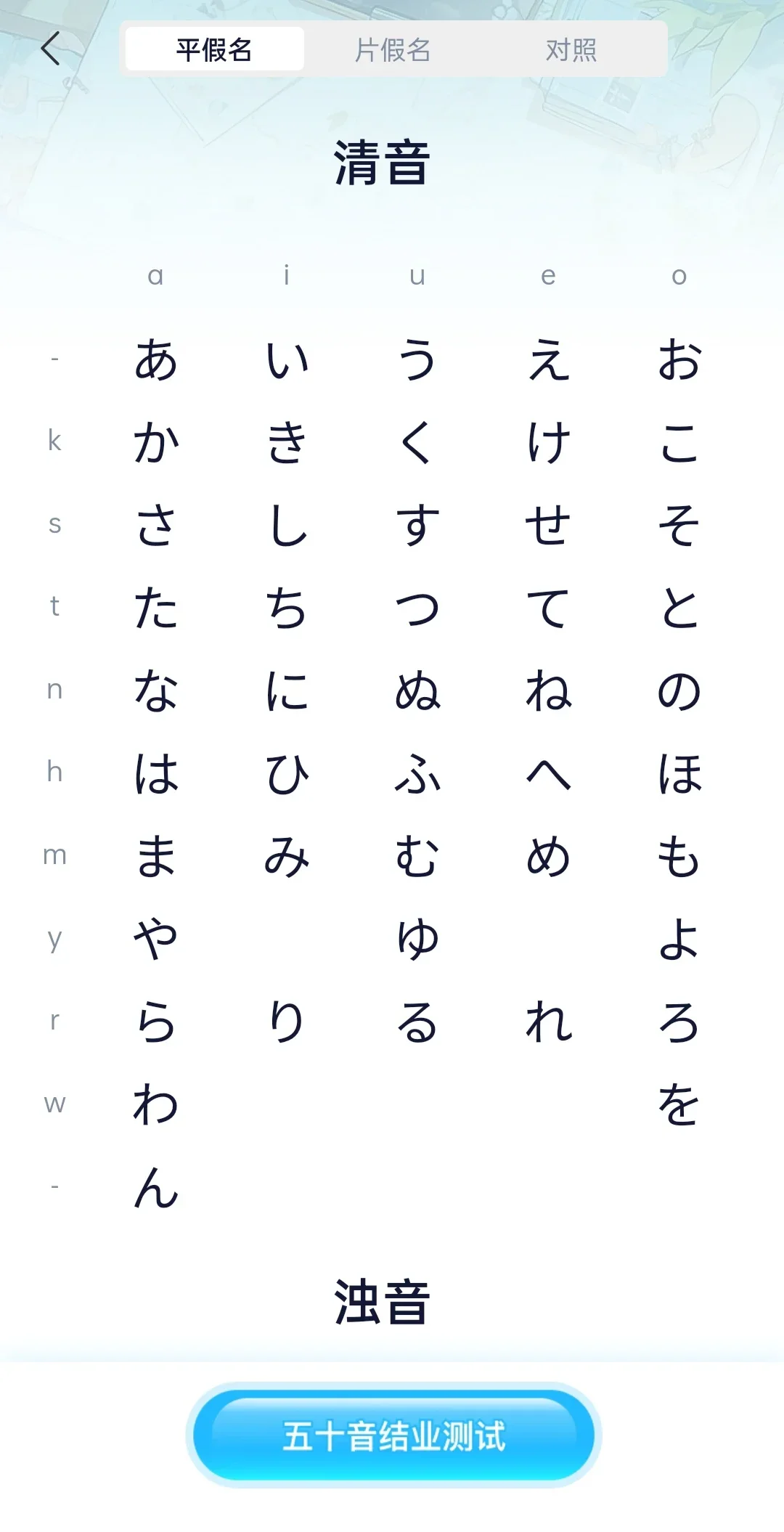 平假名 片假名 对照

清音

|  | a | i | u | e | o |
|---|---|---|---|---|---|
| - | あ | い | う | え | お |
| k | か | き | く | け | こ |
| s | さ | し | す | せ | そ |
| t | た | ち | つ | て | と |
| n | な | に | ぬ | ね | の |
| h | は | ひ | ふ | へ | ほ |
| m | ま | み | む | め | も |
| y | や |  | ゆ |  | よ |
| r | ら | り | る | れ | ろ |
| w | わ |  |  |  | を |
| - | ん |  |  |  |  |

浊音

五十音结业测试